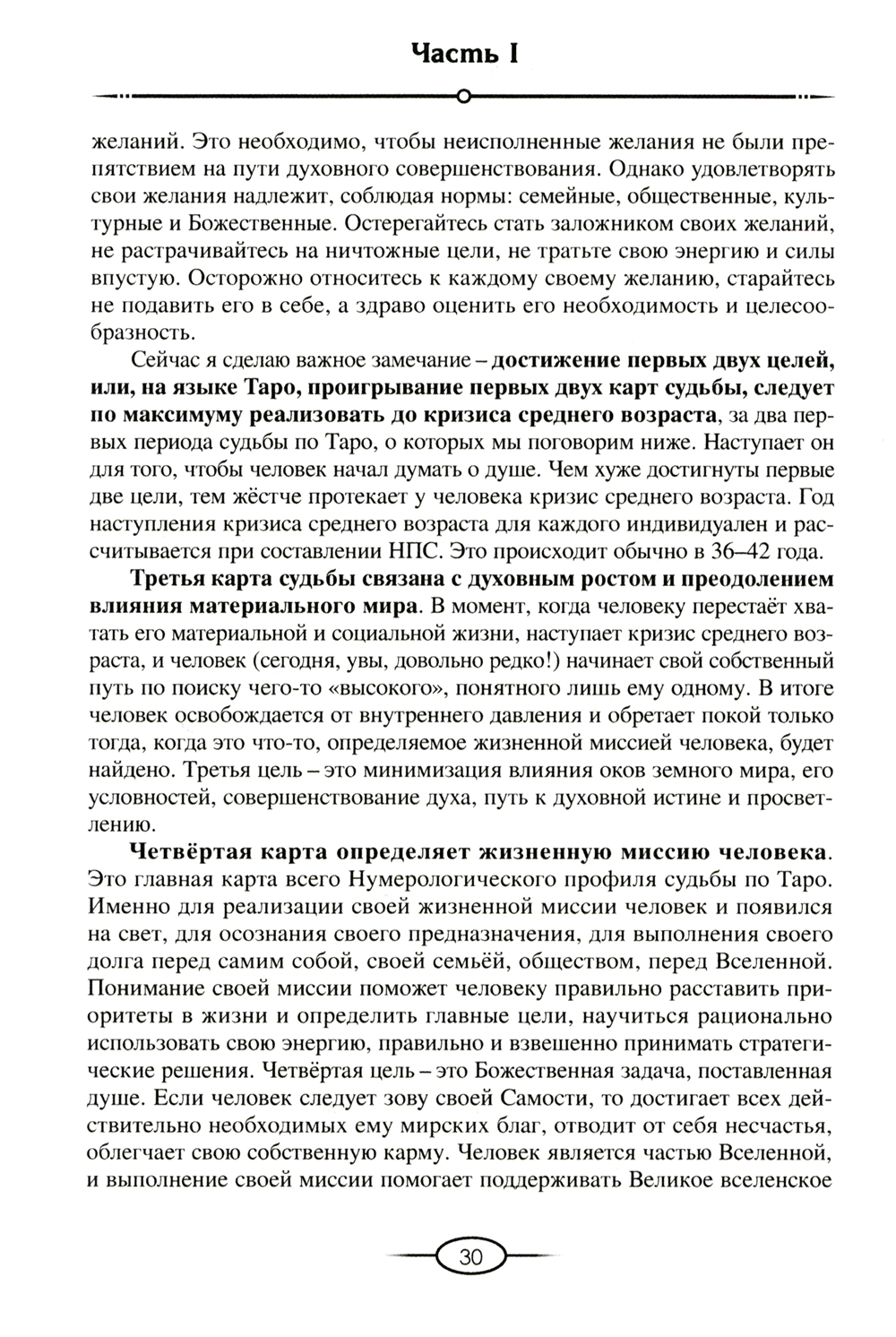 Часть I

желаний. Это необходимо, чтобы неисполненные желания не были препятствием на пути духовного совершенствования. Однако удовлетворять свои желания надлежит, соблюдая нормы: семейные, общественные, культурные и Божественные. Остерегайтесь стать заложником своих желаний, не растрачивайтесь на ничтожные цели, не тратьте свою энергию и силы впустую. Осторожно относитесь к каждому своему желанию, старайтесь не подавить его в себе, а здраво оценить его необходимость и целесообразность.

Сейчас я сделаю важное замечание – достижение первых двух целей, или, на языке Таро, проигрывание первых двух карт судьбы, следует по максимуму реализовать до кризиса среднего возраста, за два первых периода судьбы по Таро, о которых мы поговорим ниже. Наступает он для того, чтобы человек начал думать о душе. Чем хуже достигнуты первые две цели, тем жёстче протекает у человека кризис среднего возраста. Год наступления кризиса среднего возраста для каждого индивидуален и рассчитывается при составлении НПС. Это происходит обычно в 36–42 года.

Третья карта судьбы связана с духовным ростом и преодолением влияния материального мира. В момент, когда человеку перестаёт хватать его материальной и социальной жизни, наступает кризис среднего возраста, и человек (сегодня, увы, довольно редко!) начинает свой собственный путь по поиску чего-то «высокого», понятного лишь ему одному. В итоге человек освобождается от внутреннего давления и обретает покой только тогда, когда это что-то, определяемое жизненной миссией человека, будет найдено. Третья цель – это минимизация влияния оков земного мира, его условностей, совершенствование духа, путь к духовной истине и просветлению.

Четвёртая карта определяет жизненную миссию человека. Это главная карта всего Нумерологического профиля судьбы по Таро. Именно для реализации своей жизненной миссии человек и появился на свет, для осознания своего предназначения, для выполнения своего долга перед самим собой, своей семьёй, обществом, перед Вселенной. Понимание своей миссии поможет человеку правильно расставить приоритеты в жизни и определить главные цели, научиться рационально использовать свою энергию, правильно и взвешенно принимать стратегические решения. Четвёртая цель – это Божественная задача, поставленная душе. Если человек следует зову своей Самости, то достигает всех действительно необходимых ему мирских благ, отводит от себя несчастья, облегчает свою собственную карму. Человек является частью Вселенной, и выполнение своей миссии помогает поддерживать Великое вселенское

30